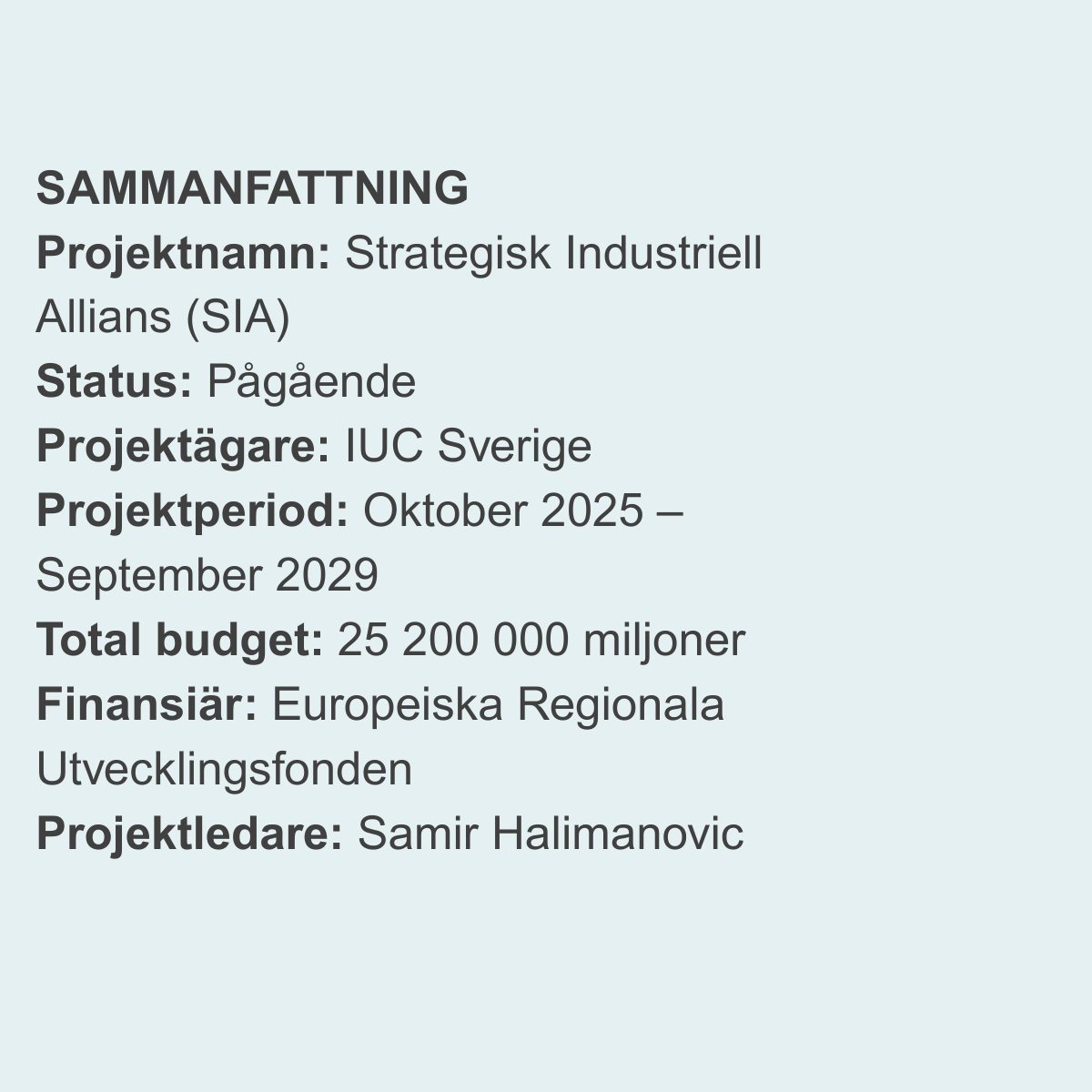 SAMMANFATTNING
Projektnamn: Strategisk Industriell Allians (SIA)
Status: Pågående
Projektägare: IUC Sverige
Projektperiod: Oktober 2025 – September 2029
Total budget: 25 200 000 miljoner
Finansiär: Europeiska Regionala Utvecklingsfonden
Projektledare: Samir Halimanovic